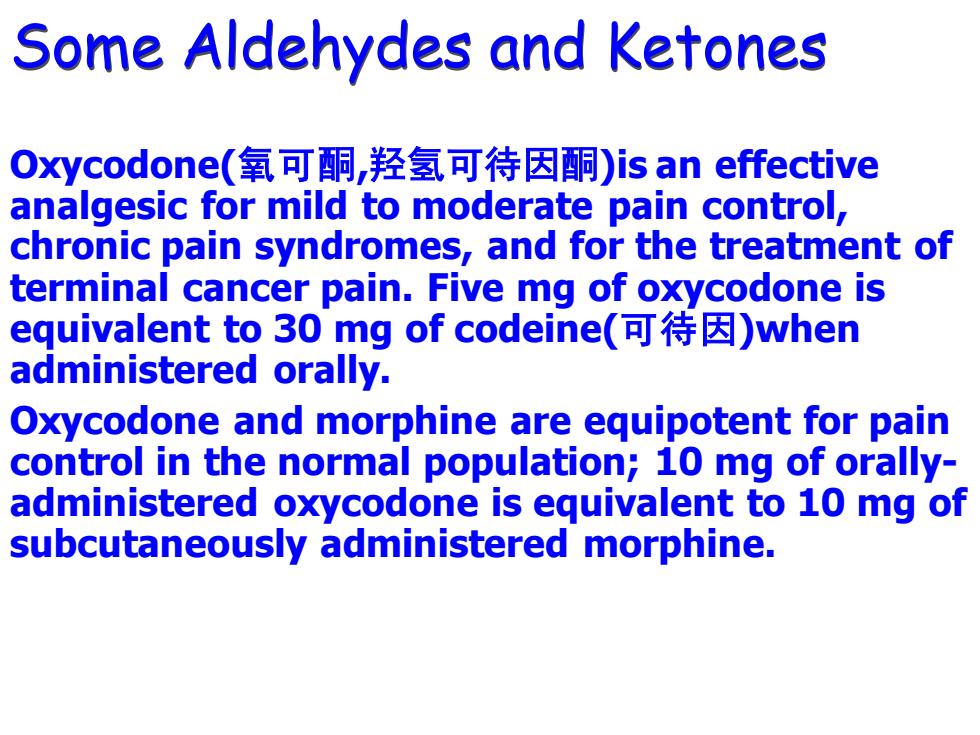 Some Aldehydes and Ketones

Oxycodone(氧可酮,羟氢可待因酮)is an effective analgesic for mild to moderate pain control, chronic pain syndromes, and for the treatment of terminal cancer pain. Five mg of oxycodone is equivalent to 30 mg of codeine(可待因)when administered orally.

Oxycodone and morphine are equipotent for pain control in the normal population; 10 mg of orally-administered oxycodone is equivalent to 10 mg of subcutaneously administered morphine.